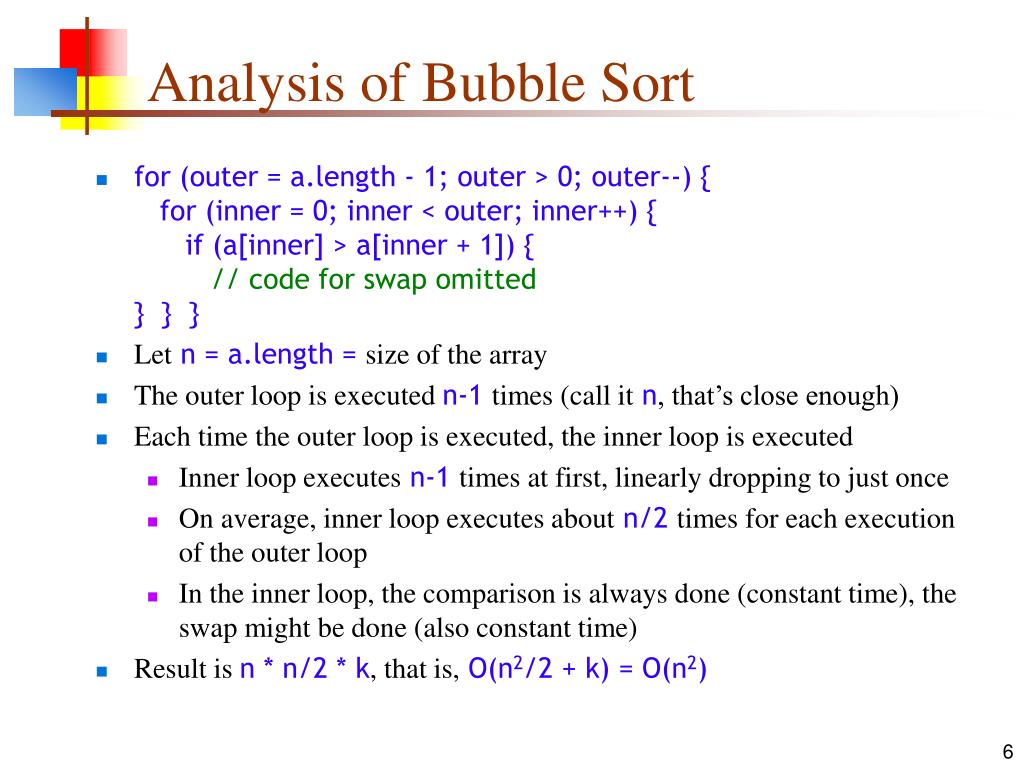 Analysis of Bubble Sort

for (outer = a.length - 1; outer > 0; outer--) {
for (inner = 0; inner < outer; inner++) {
if (a[inner] > a[inner + 1]) {
// code for swap omitted
} } }

Let n = a.length = size of the array

The outer loop is executed n-1 times (call it n, that's close enough)

Each time the outer loop is executed, the inner loop is executed

Inner loop executes n-1 times at first, linearly dropping to just once

On average, inner loop executes about n/2 times for each execution of the outer loop

In the inner loop, the comparison is always done (constant time), the swap might be done (also constant time)

Result is n * n/2 * k, that is, $O(n^2/2 + k) = O(n^2)$

6